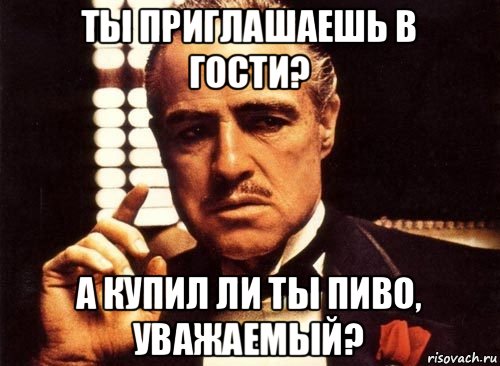 ТЫ ПРИГЛАШАЕШЬ В ГОСТИ?

А КУПИЛ ЛИ ТЫ ПИВО, УВАЖАЕМЫЙ?

risovach.ru